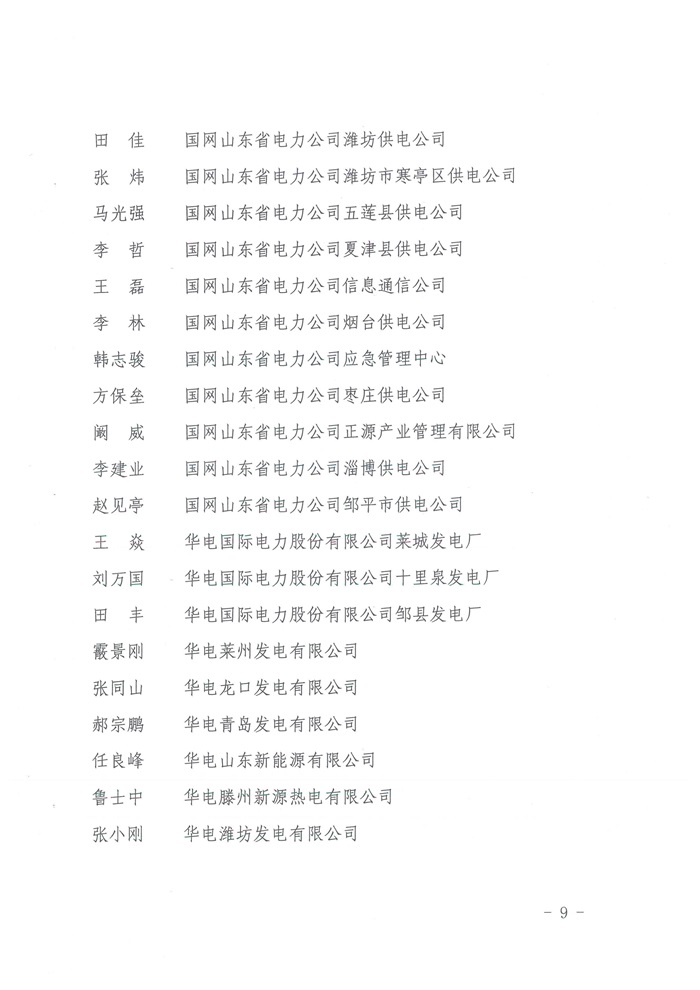 田　佳　国网山东省电力公司潍坊供电公司
张　炜　国网山东省电力公司潍坊市寒亭区供电公司
马光强　国网山东省电力公司五莲县供电公司
李　哲　国网山东省电力公司夏津县供电公司
王　磊　国网山东省电力公司信息通信公司
李　林　国网山东省电力公司烟台供电公司
韩志骏　国网山东省电力公司应急管理中心
方保垒　国网山东省电力公司枣庄供电公司
阚　威　国网山东省电力公司正源产业管理有限公司
李建业　国网山东省电力公司淄博供电公司
赵见亭　国网山东省电力公司邹平市供电公司
王　焱　华电国际电力股份有限公司莱城发电厂
刘万国　华电国际电力股份有限公司十里泉发电厂
田　丰　华电国际电力股份有限公司邹县发电厂
霰景刚　华电莱州发电有限公司
张同山　华电龙口发电有限公司
郝宗鹏　华电青岛发电有限公司
任良峰　华电山东新能源有限公司
鲁士中　华电滕州新源热电有限公司
张小刚　华电潍坊发电有限公司

－ 9 －